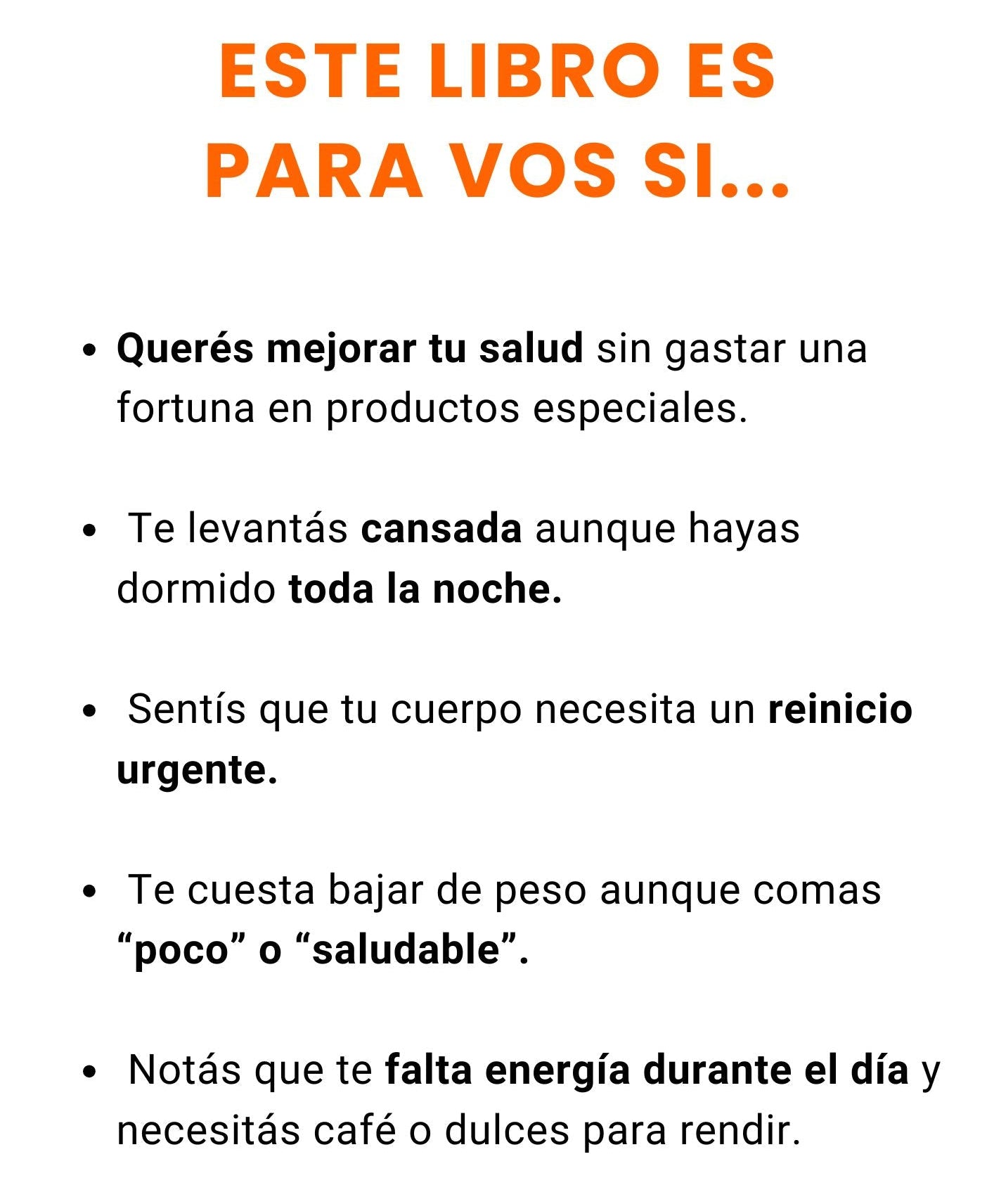 ESTE LIBRO ES
PARA VOS SI...

• Querés mejorar tu salud sin gastar una fortuna en productos especiales.

• Te levantás cansada aunque hayas dormido toda la noche.

• Sentís que tu cuerpo necesita un reinicio urgente.

• Te cuesta bajar de peso aunque comas "poco" o "saludable".

• Notás que te falta energía durante el día y necesitás café o dulces para rendir.